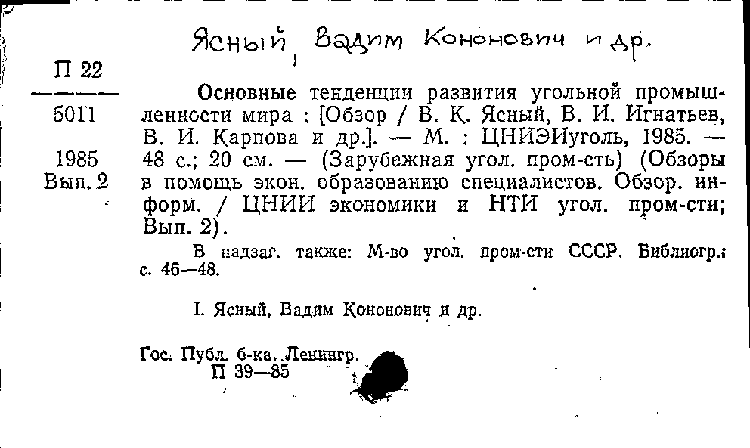 Ясный, Вадим Кононович и др.

П 22

5011

1985
Вып. 2

Основные тенденции развития угольной промышленности мира : [Обзор / В. К. Ясный, В. И. Игнатьев, В. И. Карпова и др.]. — М. : ЦНИЭИуголь, 1985. — 48 с.; 20 см. — (Зарубежная угол. пром-сть) (Обзоры в помощь экон. образованию специалистов. Обзор. информ. / ЦНИИ экономики и НТИ угол. пром-сти; Вып. 2).

В надзаг. также: М-во угол. пром-сти СССР. Библиогр.: с. 46—48.

I. Ясный, Вадим Кононович и др.

Гос. Публ. б-ка. Ленингр.
П 39—85